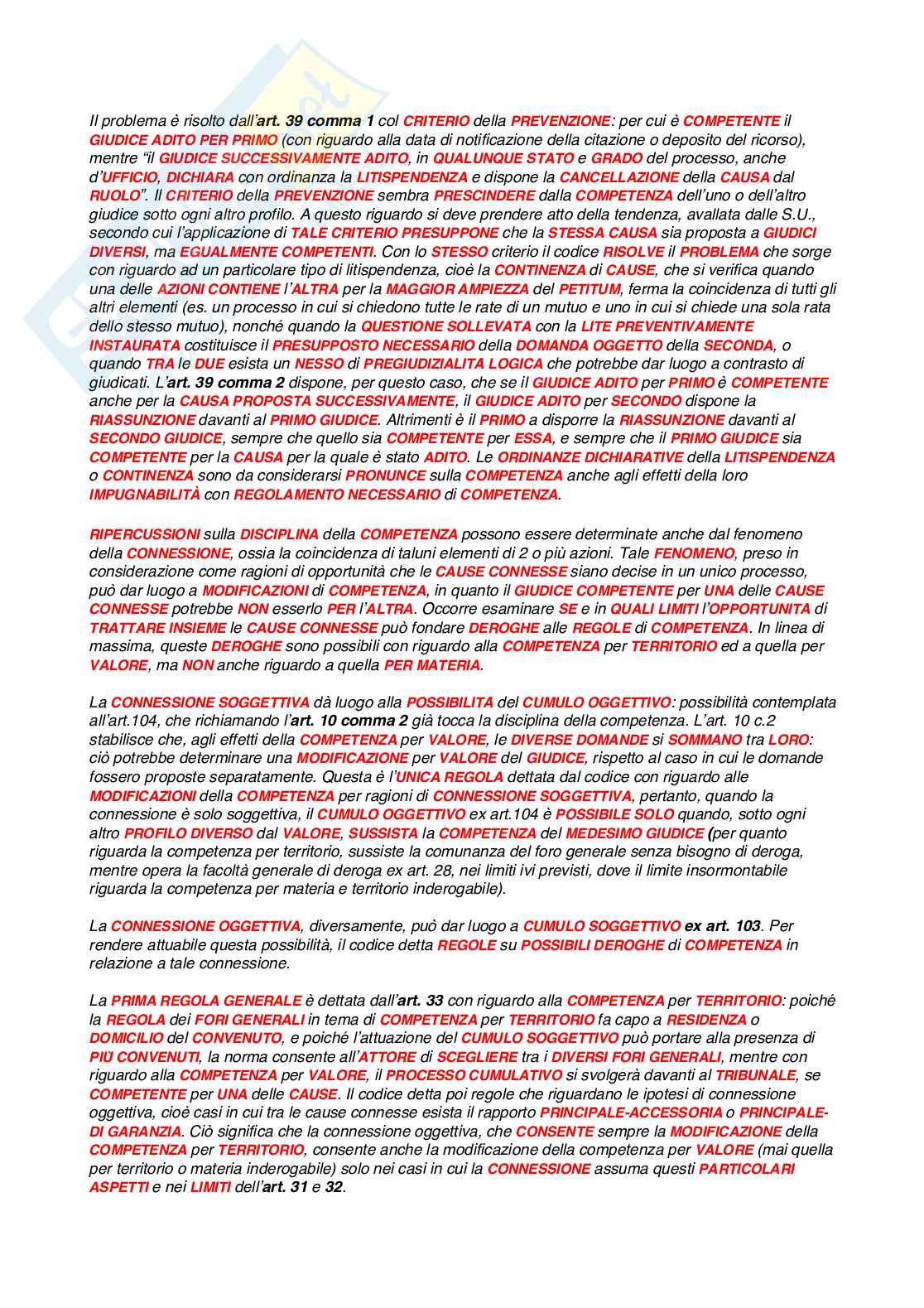 Il problema è risolto dall'art. 39 comma 1 col CRITERIO della PREVENZIONE: per cui è COMPETENTE il GIUDICE ADITO PER PRIMO (con riguardo alla data di notificazione della citazione o deposito del ricorso), mentre "il GIUDICE SUCCESSIVAMENTE ADITO, in QUALUNQUE STATO e GRADO del processo, anche d'UFFICIO, DICHIARA con ordinanza la LITISPENDENZA e dispone la CANCELLAZIONE della CAUSA dal RUOLO". Il CRITERIO della PREVENZIONE sembra PRESCINDERE dalla COMPETENZA dell'uno o dell'altro giudice sotto ogni altro profilo. A questo riguardo si deve prendere atto della tendenza, avallata dalle S.U., secondo cui l'applicazione di TALE CRITERIO PRESUPPONE che la STESSA CAUSA sia proposta a GIUDICI DIVERSI, ma EGUALMENTE COMPETENTI. Con lo STESSO criterio il codice RISOLVE il PROBLEMA che sorge con riguardo ad un particolare tipo di litispendenza, cioè la CONTINENZA di CAUSE, che si verifica quando una delle AZIONI CONTIENE l'ALTRA per la MAGGIOR AMPIEZZA del PETITUM, ferma la coincidenza di tutti gli altri elementi (es. un processo in cui si chiedono tutte le rate di un mutuo e uno in cui si chiede una sola rata dello stesso mutuo), nonché quando la QUESTIONE SOLLEVATA con la LITE PREVENTIVAMENTE INSTAURATA costituisce il PRESUPPOSTO NECESSARIO della DOMANDA OGGETTO della SECONDA, o quando TRA le DUE esista un NESSO di PREGIUDIZIALITA LOGICA che potrebbe dar luogo a contrasto di giudicati. L'art. 39 comma 2 dispone, per questo caso, che se il GIUDICE ADITO per PRIMO è COMPETENTE anche per la CAUSA PROPOSTA SUCCESSIVAMENTE, il GIUDICE ADITO per SECONDO dispone la RIASSUNZIONE davanti al PRIMO GIUDICE. Altrimenti è il PRIMO a disporre la RIASSUNZIONE davanti al SECONDO GIUDICE, sempre che quello sia COMPETENTE per ESSA, e sempre che il PRIMO GIUDICE sia COMPETENTE per la CAUSA per la quale è stato ADITO. Le ORDINANZE DICHIARATIVE della LITISPENDENZA o CONTINENZA sono da considerarsi PRONUNCE sulla COMPETENZA anche agli effetti della loro IMPUGNABILITÀ con REGOLAMENTO NECESSARIO di COMPETENZA.

RIPERCUSSIONI sulla DISCIPLINA della COMPETENZA possono essere determinate anche dal fenomeno della CONNESSIONE, ossia la coincidenza di taluni elementi di 2 o più azioni. Tale FENOMENO, preso in considerazione come ragioni di opportunità che le CAUSE CONNESSE siano decise in un unico processo, può dar luogo a MODIFICAZIONI di COMPETENZA, in quanto il GIUDICE COMPETENTE per UNA delle CAUSE CONNESSE potrebbe NON esserlo PER l'ALTRA. Occorre esaminare SE e in QUALI LIMITI l'OPPORTUNITA di TRATTARE INSIEME le CAUSE CONNESSE può fondare DEROGHE alle REGOLE di COMPETENZA. In linea di massima, queste DEROGHE sono possibili con riguardo alla COMPETENZA per TERRITORIO ed a quella per VALORE, ma NON anche riguardo a quella PER MATERIA.

La CONNESSIONE SOGGETTIVA dà luogo alla POSSIBILITA del CUMULO OGGETTIVO: possibilità contemplata all'art.104, che richiamando l'art. 10 comma 2 già tocca la disciplina della competenza. L'art. 10 c.2 stabilisce che, agli effetti della COMPETENZA per VALORE, le DIVERSE DOMANDE si SOMMANO tra LORO: ciò potrebbe determinare una MODIFICAZIONE per VALORE del GIUDICE, rispetto al caso in cui le domande fossero proposte separatamente. Questa è l'UNICA REGOLA dettata dal codice con riguardo alle MODIFICAZIONI della COMPETENZA per ragioni di CONNESSIONE SOGGETTIVA, pertanto, quando la connessione è solo soggettiva, il CUMULO OGGETTIVO ex art.104 è POSSIBILE SOLO quando, sotto ogni altro PROFILO DIVERSO dal VALORE, SUSSISTA la COMPETENZA del MEDESIMO GIUDICE (per quanto riguarda la competenza per territorio, sussiste la comunanza del foro generale senza bisogno di deroga, mentre opera la facoltà generale di deroga ex art. 28, nei limiti ivi previsti, dove il limite insormontabile riguarda la competenza per materia e territorio inderogabile).

La CONNESSIONE OGGETTIVA, diversamente, può dar luogo a CUMULO SOGGETTIVO ex art. 103. Per rendere attuabile questa possibilità, il codice detta REGOLE su POSSIBILI DEROGHE di COMPETENZA in relazione a tale connessione.

La PRIMA REGOLA GENERALE è dettata dall'art. 33 con riguardo alla COMPETENZA per TERRITORIO: poiché la REGOLA dei FORI GENERALI in tema di COMPETENZA per TERRITORIO fa capo a RESIDENZA o DOMICILIO del CONVENUTO, e poiché l'attuazione del CUMULO SOGGETTIVO può portare alla presenza di PIÙ CONVENUTI, la norma consente all'ATTORE di SCEGLIERE tra i DIVERSI FORI GENERALI, mentre con riguardo alla COMPETENZA per VALORE, il PROCESSO CUMULATIVO si svolgerà davanti al TRIBUNALE, se COMPETENTE per UNA delle CAUSE. Il codice detta poi regole che riguardano le ipotesi di connessione oggettiva, cioè casi in cui tra le cause connesse esista il rapporto PRINCIPALE-ACCESSORIA o PRINCIPALE-DI GARANZIA. Ciò significa che la connessione oggettiva, che CONSENTE sempre la MODIFICAZIONE della COMPETENZA per TERRITORIO, consente anche la modificazione della competenza per VALORE (mai quella per territorio o materia inderogabile) solo nei casi in cui la CONNESSIONE assuma questi PARTICOLARI ASPETTI e nei LIMITI dell'art. 31 e 32.